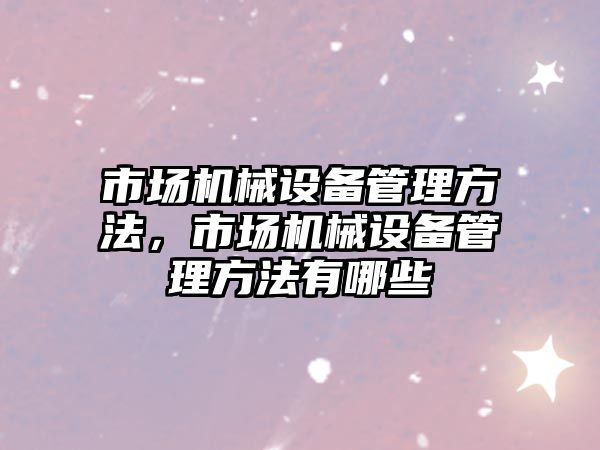 市场机械设备管理方法，市场机械设备管理方法有哪些